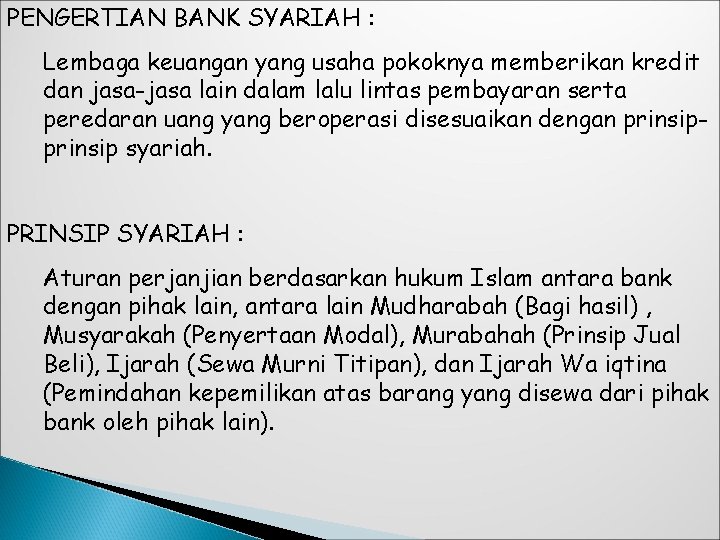 PENGERTIAN BANK SYARIAH :

Lembaga keuangan yang usaha pokoknya memberikan kredit dan jasa-jasa lain dalam lalu lintas pembayaran serta peredaran uang yang beroperasi disesuaikan dengan prinsip-prinsip syariah.

PRINSIP SYARIAH :

Aturan perjanjian berdasarkan hukum Islam antara bank dengan pihak lain, antara lain Mudharabah (Bagi hasil) , Musyarakah (Penyertaan Modal), Murabahah (Prinsip Jual Beli), Ijarah (Sewa Murni Titipan), dan Ijarah Wa iqtina (Pemindahan kepemilikan atas barang yang disewa dari pihak bank oleh pihak lain).